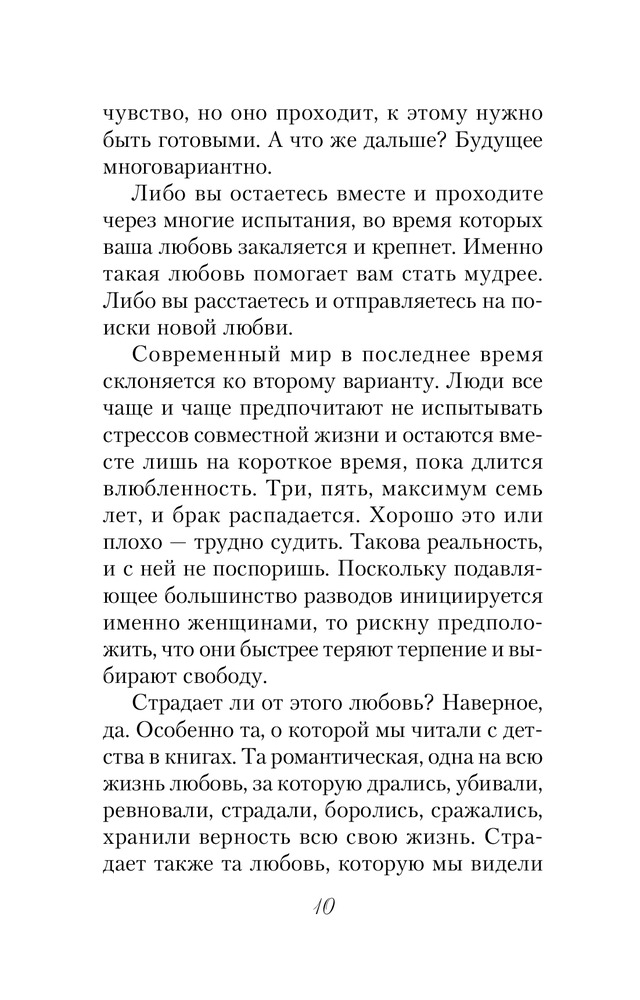 чувство, но оно проходит, к этому нужно быть готовыми. А что же дальше? Будущее многовариантно.

Либо вы остаетесь вместе и проходите через многие испытания, во время которых ваша любовь закаляется и крепнет. Именно такая любовь помогает вам стать мудрее. Либо вы расстаетесь и отправляетесь на поиски новой любви.

Современный мир в последнее время склоняется ко второму варианту. Люди все чаще и чаще предпочитают не испытывать стрессов совместной жизни и остаются вместе лишь на короткое время, пока длится влюбленность. Три, пять, максимум семь лет, и брак распадается. Хорошо это или плохо — трудно судить. Такова реальность, и с ней не поспоришь. Поскольку подавляющее большинство разводов инициируется именно женщинами, то рискну предположить, что они быстрее теряют терпение и выбирают свободу.

Страдает ли от этого любовь? Наверное, да. Особенно та, о которой мы читали с детства в книгах. Та романтическая, одна на всю жизнь любовь, за которую дрались, убивали, ревновали, страдали, боролись, сражались, хранили верность всю свою жизнь. Страдает также та любовь, которую мы видели

10